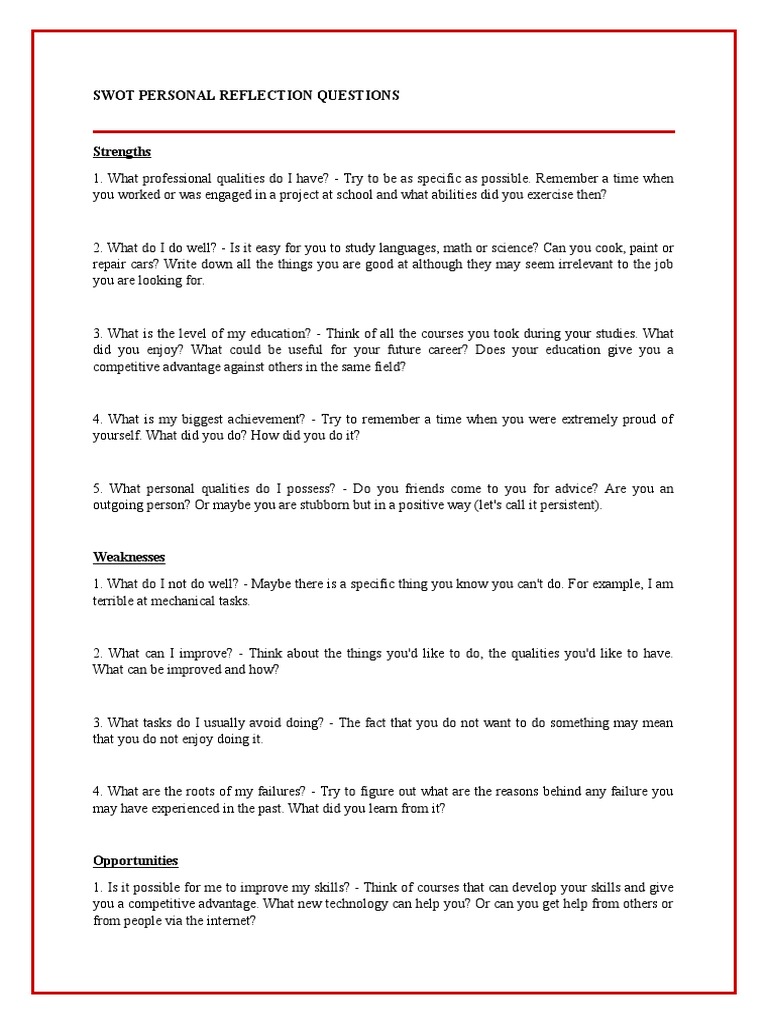 SWOT PERSONAL REFLECTION QUESTIONS

Strengths

1. What professional qualities do I have? - Try to be as specific as possible. Remember a time when you worked or was engaged in a project at school and what abilities did you exercise then?

2. What do I do well? - Is it easy for you to study languages, math or science? Can you cook, paint or repair cars? Write down all the things you are good at although they may seem irrelevant to the job you are looking for.

3. What is the level of my education? - Think of all the courses you took during your studies. What did you enjoy? What could be useful for your future career? Does your education give you a competitive advantage against others in the same field?

4. What is my biggest achievement? - Try to remember a time when you were extremely proud of yourself. What did you do? How did you do it?

5. What personal qualities do I possess? - Do you friends come to you for advice? Are you an outgoing person? Or maybe you are stubborn but in a positive way (let's call it persistent).

Weaknesses

1. What do I not do well? - Maybe there is a specific thing you know you can't do. For example, I am terrible at mechanical tasks.

2. What can I improve? - Think about the things you'd like to do, the qualities you'd like to have. What can be improved and how?

3. What tasks do I usually avoid doing? - The fact that you do not want to do something may mean that you do not enjoy doing it.

4. What are the roots of my failures? - Try to figure out what are the reasons behind any failure you may have experienced in the past. What did you learn from it?

Opportunities

1. Is it possible for me to improve my skills? - Think of courses that can develop your skills and give you a competitive advantage. What new technology can help you? Or can you get help from others or from people via the internet?